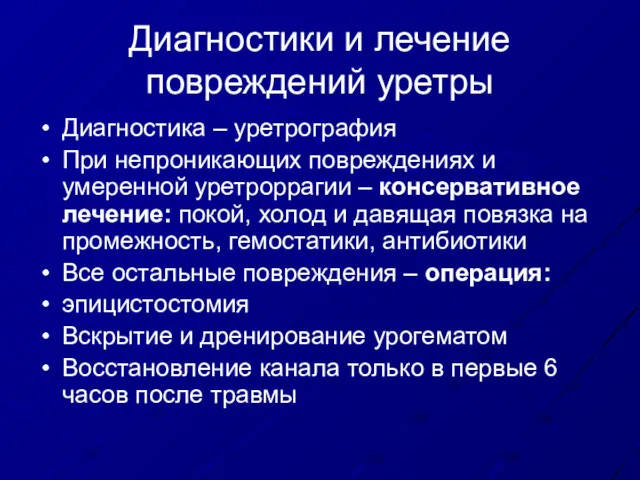 Диагностики и лечение повреждений уретры

• Диагностика – уретрография
• При непроникающих повреждениях и умеренной уретроррагии – консервативное лечение: покой, холод и давящая повязка на промежность, гемостатики, антибиотики
• Все остальные повреждения – операция:
• эпицистостомия
• Вскрытие и дренирование урогематом
• Восстановление канала только в первые 6 часов после травмы